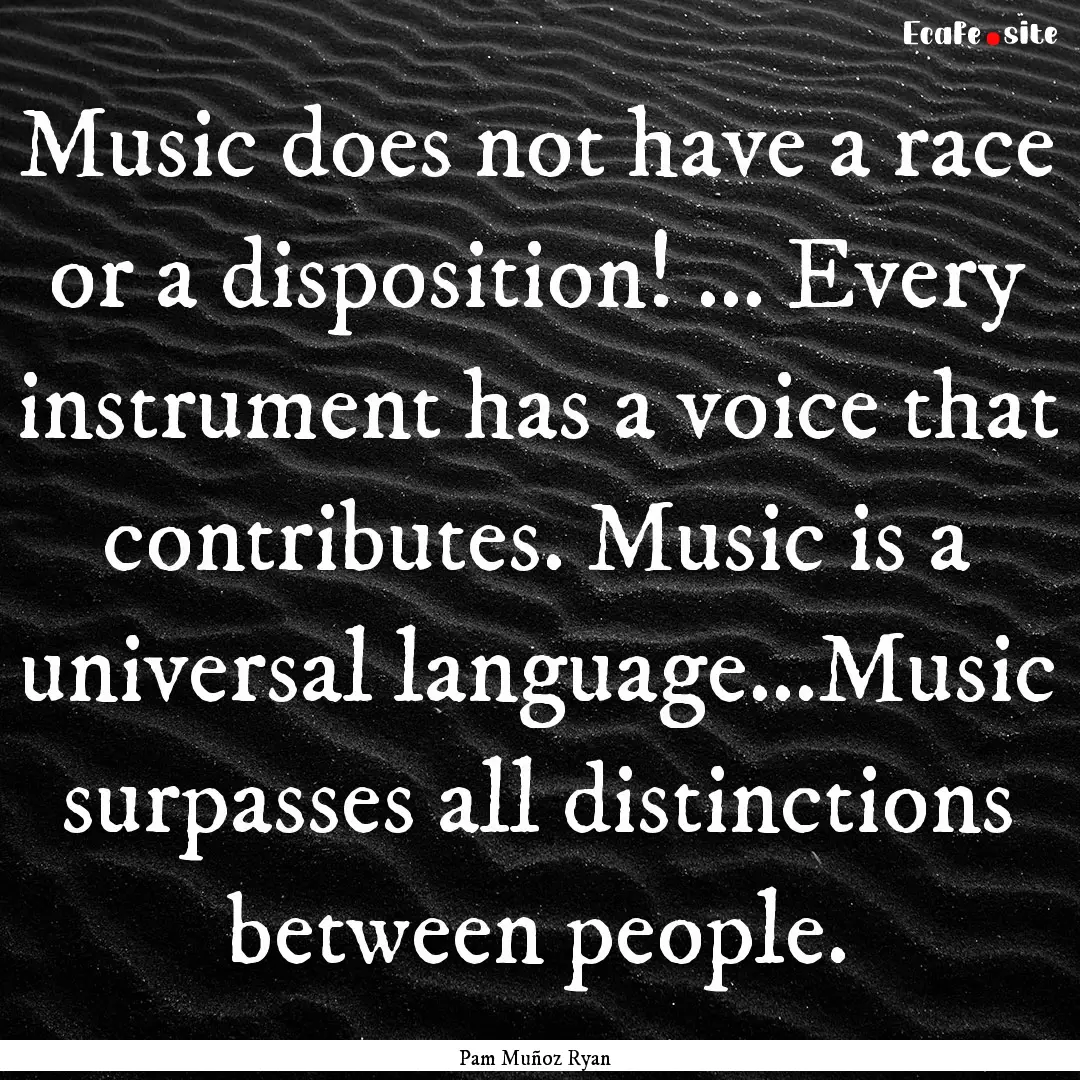 EcaFe.site

Music does not have a race or a disposition! ... Every instrument has a voice that contributes. Music is a universal language...Music surpasses all distinctions between people.

Pam Muñoz Ryan